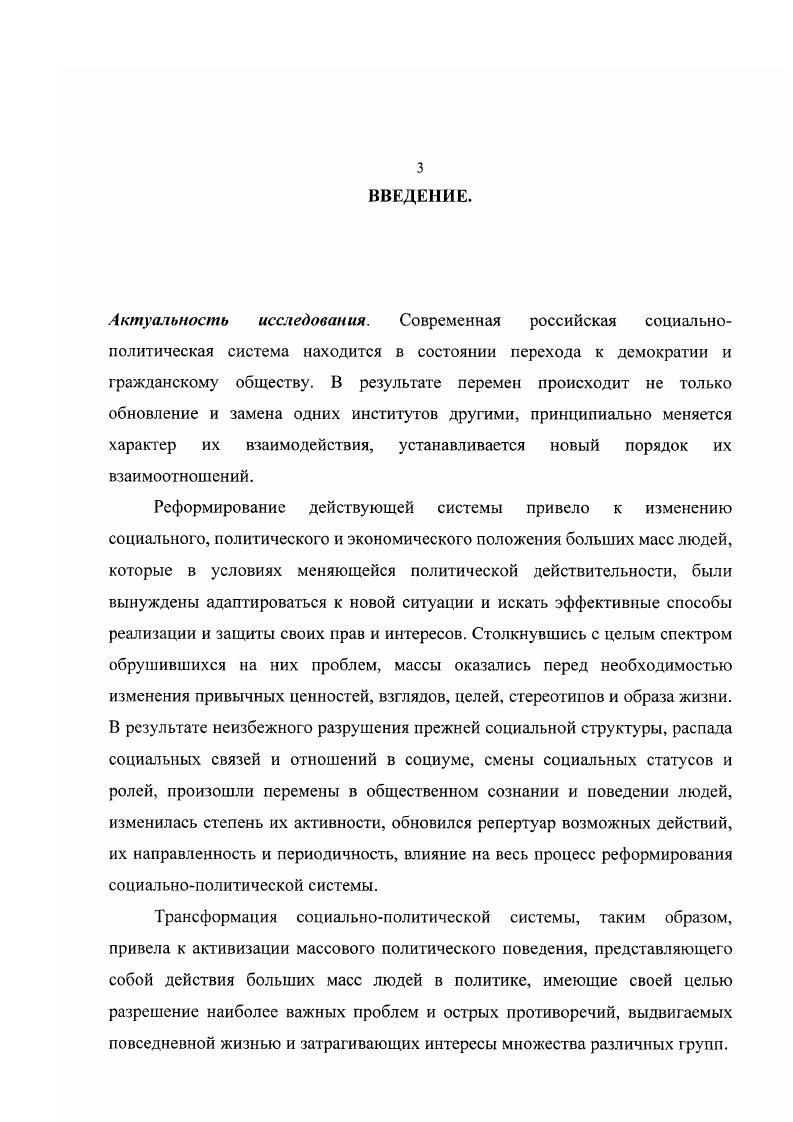 3

ВВЕДЕНИЕ.

Актуальность исследования. Современная российская социально-политическая система находится в состоянии перехода к демократии и гражданскому обществу. В результате перемен происходит не только обновление и замена одних институтов другими, принципиально меняется характер их взаимодействия, устанавливается новый порядок их взаимоотношений.

Реформирование действующей системы привело к изменению социального, политического и экономического положения больших масс людей, которые в условиях меняющейся политической действительности, были вынуждены адаптироваться к новой ситуации и искать эффективные способы реализации и защиты своих прав и интересов. Столкнувшись с целым спектром обрушившихся на них проблем, массы оказались перед необходимостью изменения привычных ценностей, взглядов, целей, стереотипов и образа жизни. В результате неизбежного разрушения прежней социальной структуры, распада социальных связей и отношений в социуме, смены социальных статусов и ролей, произошли перемены в общественном сознании и поведении людей, изменилась степень их активности, обновился репертуар возможных действий, их направленность и периодичность, влияние на весь процесс реформирования социально-политической системы.

Трансформация социально-политической системы, таким образом, привела к активизации массового политического поведения, представляющего собой действия больших масс людей в политике, имеющие своей целью разрешение наиболее важных проблем и острых противоречий, выдвигаемых повседневной жизнью и затрагивающих интересы множества различных групп.